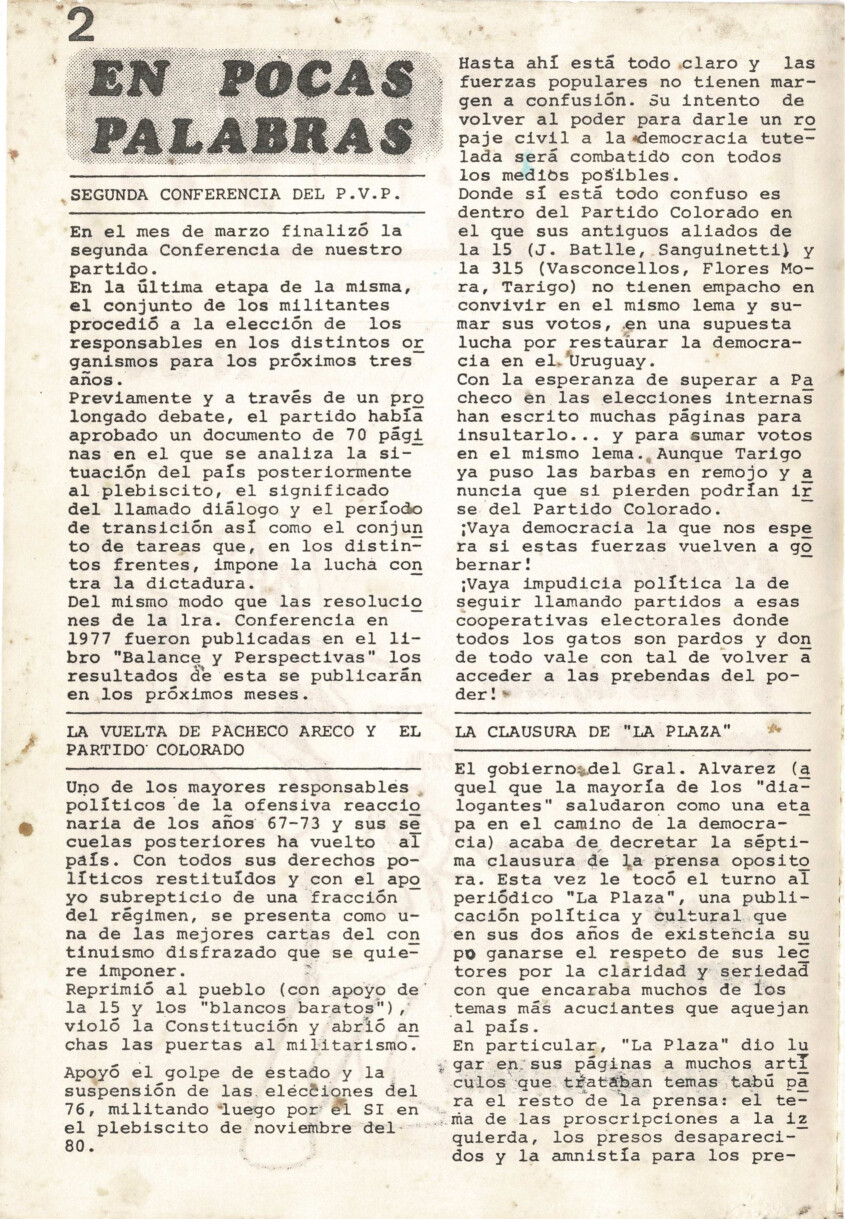 2

EN POCAS PALABRAS

SEGUNDA CONFERENCIA DEL P.V.P.

En el mes de marzo finalizó la segunda Conferencia de nuestro partido.
En la última etapa de la misma, el conjunto de los militantes procedió a la elección de los responsables en los distintos organismos para los próximos tres años.
Previamente y a través de un prolongado debate, el partido había aprobado un documento de 70 páginas en el que se analiza la situación del país posteriormente al plebiscito, el significado del llamado diálogo y el período de transición así como el conjunto de tareas que, en los distintos frentes, impone la lucha contra la dictadura.
Del mismo modo que las resoluciones de la 1ra. Conferencia en 1977 fueron publicadas en el libro "Balance y Perspectivas" los resultados de esta se publicarán en los próximos meses.

LA VUELTA DE PACHECO ARECO Y EL PARTIDO COLORADO

Uno de los mayores responsables políticos de la ofensiva reaccionaria de los años 67-73 y sus secuelas posteriores ha vuelto al país. Con todos sus derechos políticos restituídos y con el apoyo subrepticio de una fracción del régimen, se presenta como una de las mejores cartas del continuismo disfrazado que se quiere imponer.
Reprimió al pueblo (con apoyo de la 15 y los "blancos baratos"), violó la Constitución y abrió anchas las puertas al militarismo.

Apoyó el golpe de estado y la suspensión de las elecciones del 76, militando luego por el SI en el plebiscito de noviembre del 80.

Hasta ahí está todo claro y las fuerzas populares no tienen margen a confusión. Su intento de volver al poder para darle un ropaje civil a la democracia tutelada será combatido con todos los medios posibles.
Donde sí está todo confuso es dentro del Partido Colorado en el que sus antiguos aliados de la 15 (J. Batlle, Sanguinetti) y la 315 (Vasconcellos, Flores Mora, Tarigo) no tienen empacho en convivir en el mismo lema y sumar sus votos, en una supuesta lucha por restaurar la democracia en el Uruguay.
Con la esperanza de superar a Pacheco en las elecciones internas han escrito muchas páginas para insultarlo... y para sumar votos en el mismo lema. Aunque Tarigo ya puso las barbas en remojo y anuncia que si pierden podrían irse del Partido Colorado.
¡Vaya democracia la que nos espera si estas fuerzas vuelven a gobernar!
¡Vaya impudicia política la de seguir llamando partidos a esas cooperativas electorales donde todos los gatos son pardos y donde todo vale con tal de volver a acceder a las prebendas del poder!

LA CLAUSURA DE "LA PLAZA"

El gobierno del Gral. Alvarez (aquel que la mayoría de los "dialogantes" saludaron como una etapa en el camino de la democracia) acaba de decretar la séptima clausura de la prensa opositora. Esta vez le tocó el turno al periódico "La Plaza", una publicación política y cultural que en sus dos años de existencia supo ganarse el respeto de sus lectores por la claridad y seriedad con que encaraba muchos de los temas más acuciantes que aquejan al país.
En particular, "La Plaza" dio lugar en sus páginas a muchos artículos que trataban temas tabú para el resto de la prensa: el tema de las proscripciones a la izquierda, los presos desaparecidos y la amnistía para los pre-